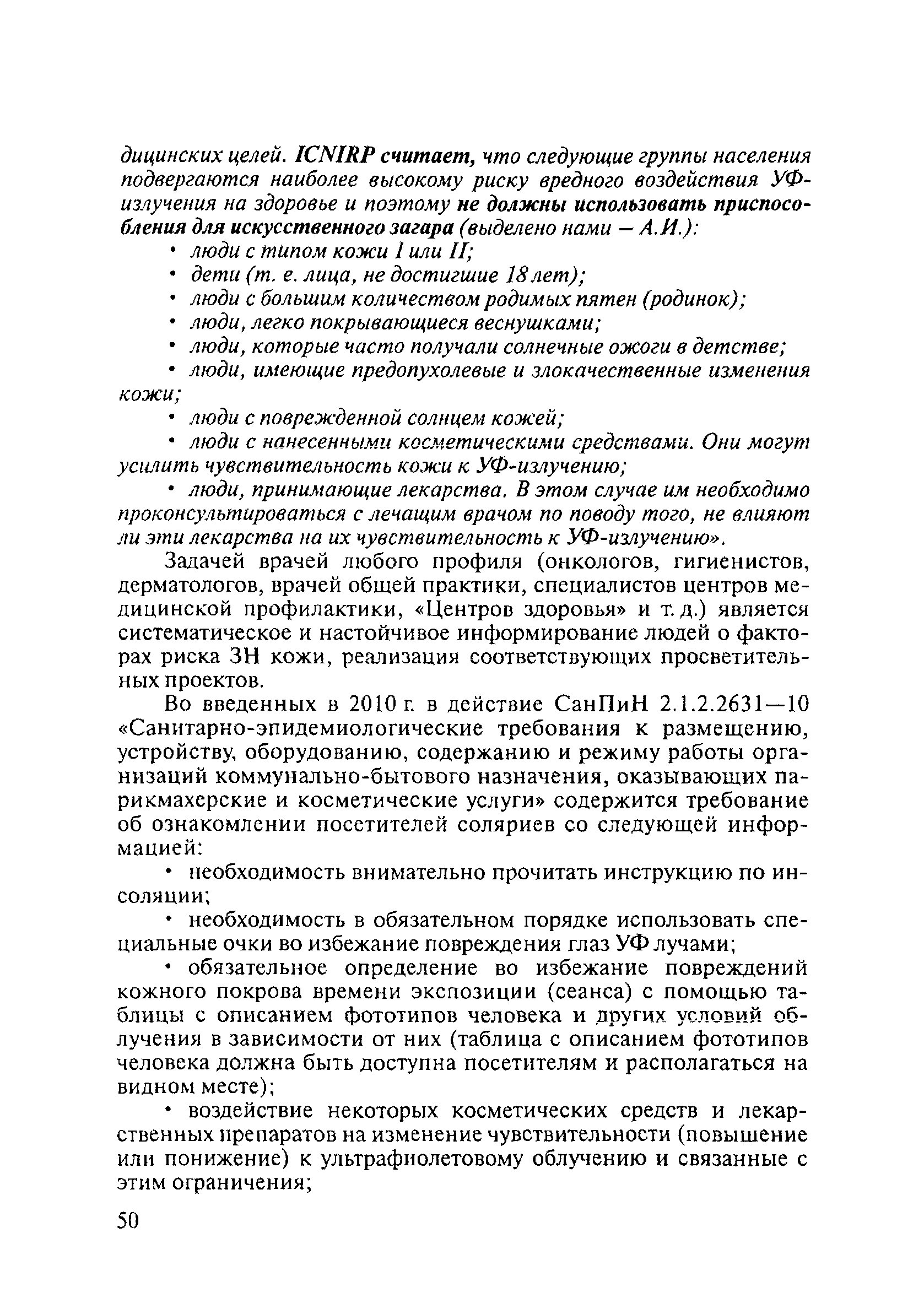 дицинских целей. ICNIRP считает, что следующие группы населения подвергаются наиболее высокому риску вредного воздействия УФ-излучения на здоровье и поэтому не должны использовать приспособления для искусственного загара (выделено нами — А.И.):

• люди с типом кожи I или II;

• дети (т. е. лица, не достигшие 18 лет);

• люди с большим количеством родимых пятен (родинок);

• люди, легко покрывающиеся веснушками;

• люди, которые часто получали солнечные ожоги в детстве;

• люди, имеющие предопухолевые и злокачественные изменения кожи;

• люди с поврежденной солнцем кожей;

• люди с нанесенными косметическими средствами. Они могут усилить чувствительность кожи к УФ-излучению;

• люди, принимающие лекарства. В этом случае им необходимо проконсультироваться с лечащим врачом по поводу того, не влияют ли эти лекарства на их чувствительность к УФ-излучению».

Задачей врачей любого профиля (онкологов, гигиенистов, дерматологов, врачей общей практики, специалистов центров медицинской профилактики, «Центров здоровья» и т. д.) является систематическое и настойчивое информирование людей о факторах риска ЗН кожи, реализация соответствующих просветительных проектов.

Во введенных в 2010 г. в действие СанПиН 2.1.2.2631—10 «Санитарно-эпидемиологические требования к размещению, устройству, оборудованию, содержанию и режиму работы организаций коммунально-бытового назначения, оказывающих парикмахерские и косметические услуги» содержится требование об ознакомлении посетителей соляриев со следующей информацией:

• необходимость внимательно прочитать инструкцию по инсоляции;

• необходимость в обязательном порядке использовать специальные очки во избежание повреждения глаз УФ лучами;

• обязательное определение во избежание повреждений кожного покрова времени экспозиции (сеанса) с помощью таблицы с описанием фототипов человека и других условий облучения в зависимости от них (таблица с описанием фототипов человека должна быть доступна посетителям и располагаться на видном месте);

• воздействие некоторых косметических средств и лекарственных препаратов на изменение чувствительности (повышение или понижение) к ультрафиолетовому облучению и связанные с этим ограничения;

50